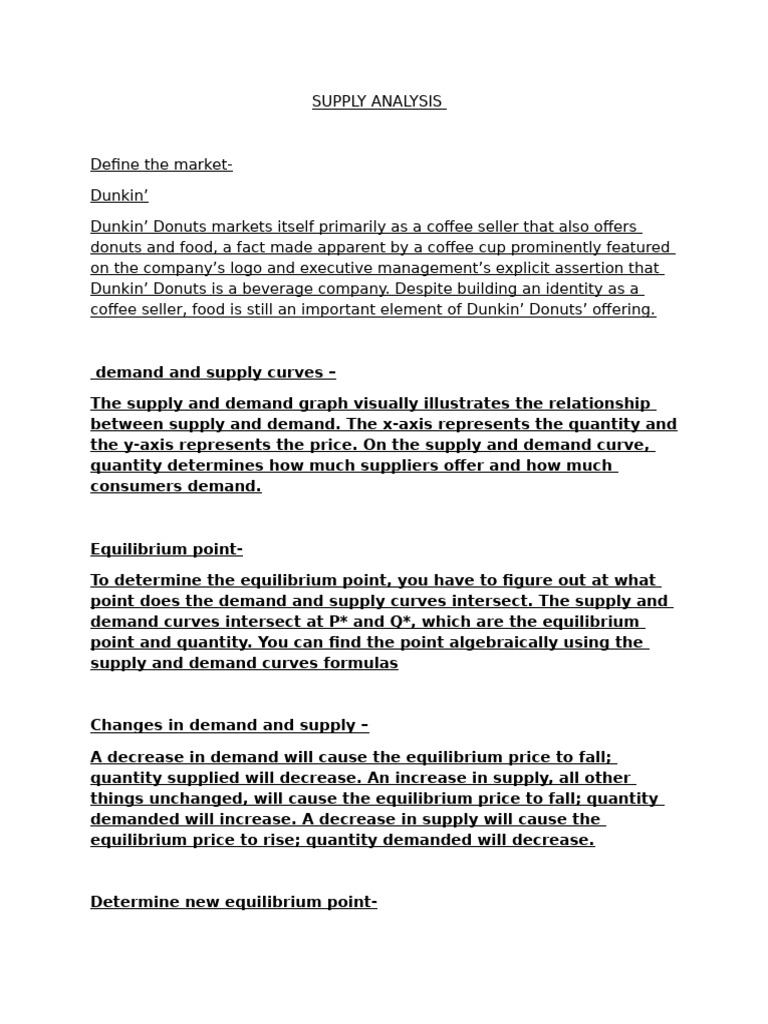 SUPPLY ANALYSIS

Define the market-

Dunkin’

Dunkin’ Donuts markets itself primarily as a coffee seller that also offers donuts and food, a fact made apparent by a coffee cup prominently featured on the company’s logo and executive management’s explicit assertion that Dunkin’ Donuts is a beverage company. Despite building an identity as a coffee seller, food is still an important element of Dunkin’ Donuts’ offering.

demand and supply curves –

The supply and demand graph visually illustrates the relationship between supply and demand. The x-axis represents the quantity and the y-axis represents the price. On the supply and demand curve, quantity determines how much suppliers offer and how much consumers demand.

Equilibrium point-

To determine the equilibrium point, you have to figure out at what point does the demand and supply curves intersect. The supply and demand curves intersect at P* and Q*, which are the equilibrium point and quantity. You can find the point algebraically using the supply and demand curves formulas

Changes in demand and supply –

A decrease in demand will cause the equilibrium price to fall; quantity supplied will decrease. An increase in supply, all other things unchanged, will cause the equilibrium price to fall; quantity demanded will increase. A decrease in supply will cause the equilibrium price to rise; quantity demanded will decrease.

Determine new equilibrium point-